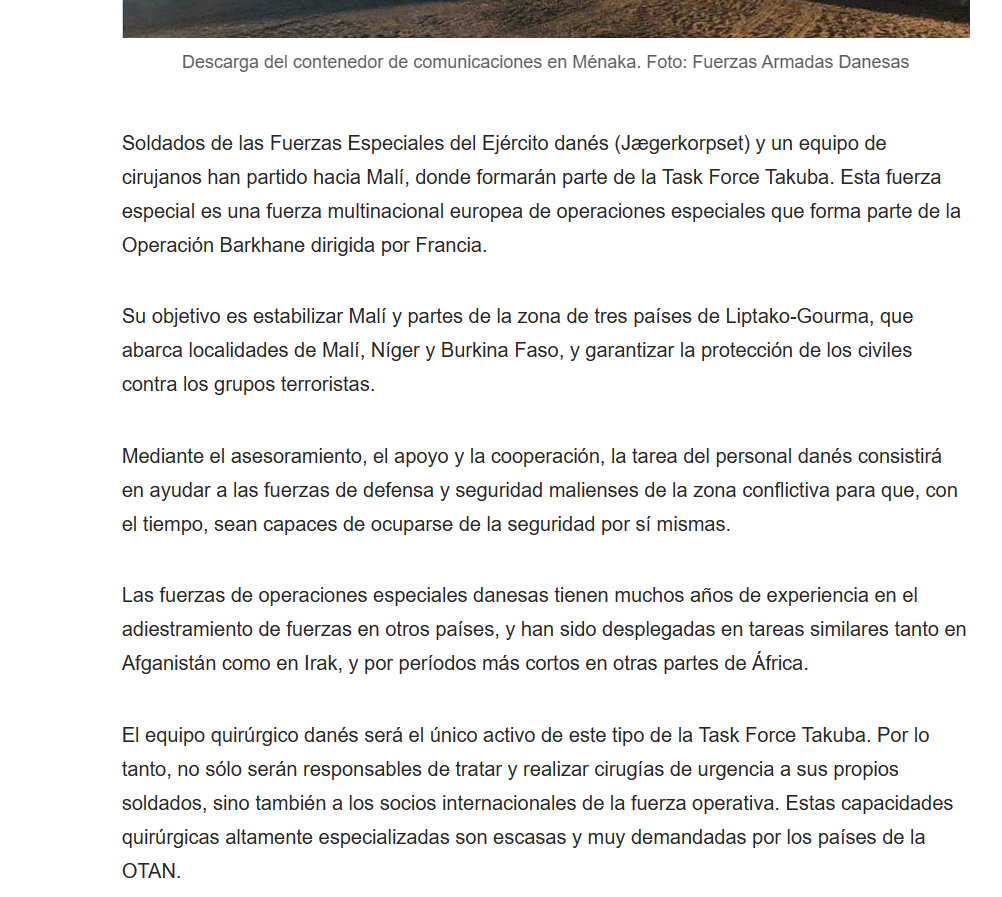 Descarga del contenedor de comunicaciones en Ménaka. Foto: Fuerzas Armadas Danesas

Soldados de las Fuerzas Especiales del Ejército danés (Jægerkorpset) y un equipo de cirujanos han partido hacia Malí, donde formarán parte de la Task Force Takuba. Esta fuerza especial es una fuerza multinacional europea de operaciones especiales que forma parte de la Operación Barkhane dirigida por Francia.

Su objetivo es estabilizar Malí y partes de la zona de tres países de Liptako-Gourma, que abarca localidades de Malí, Níger y Burkina Faso, y garantizar la protección de los civiles contra los grupos terroristas.

Mediante el asesoramiento, el apoyo y la cooperación, la tarea del personal danés consistirá en ayudar a las fuerzas de defensa y seguridad malienses de la zona conflictiva para que, con el tiempo, sean capaces de ocuparse de la seguridad por sí mismas.

Las fuerzas de operaciones especiales danesas tienen muchos años de experiencia en el adiestramiento de fuerzas en otros países, y han sido desplegadas en tareas similares tanto en Afganistán como en Irak, y por períodos más cortos en otras partes de África.

El equipo quirúrgico danés será el único activo de este tipo de la Task Force Takuba. Por lo tanto, no sólo serán responsables de tratar y realizar cirugías de urgencia a sus propios soldados, sino también a los socios internacionales de la fuerza operativa. Estas capacidades quirúrgicas altamente especializadas son escasas y muy demandadas por los países de la OTAN.